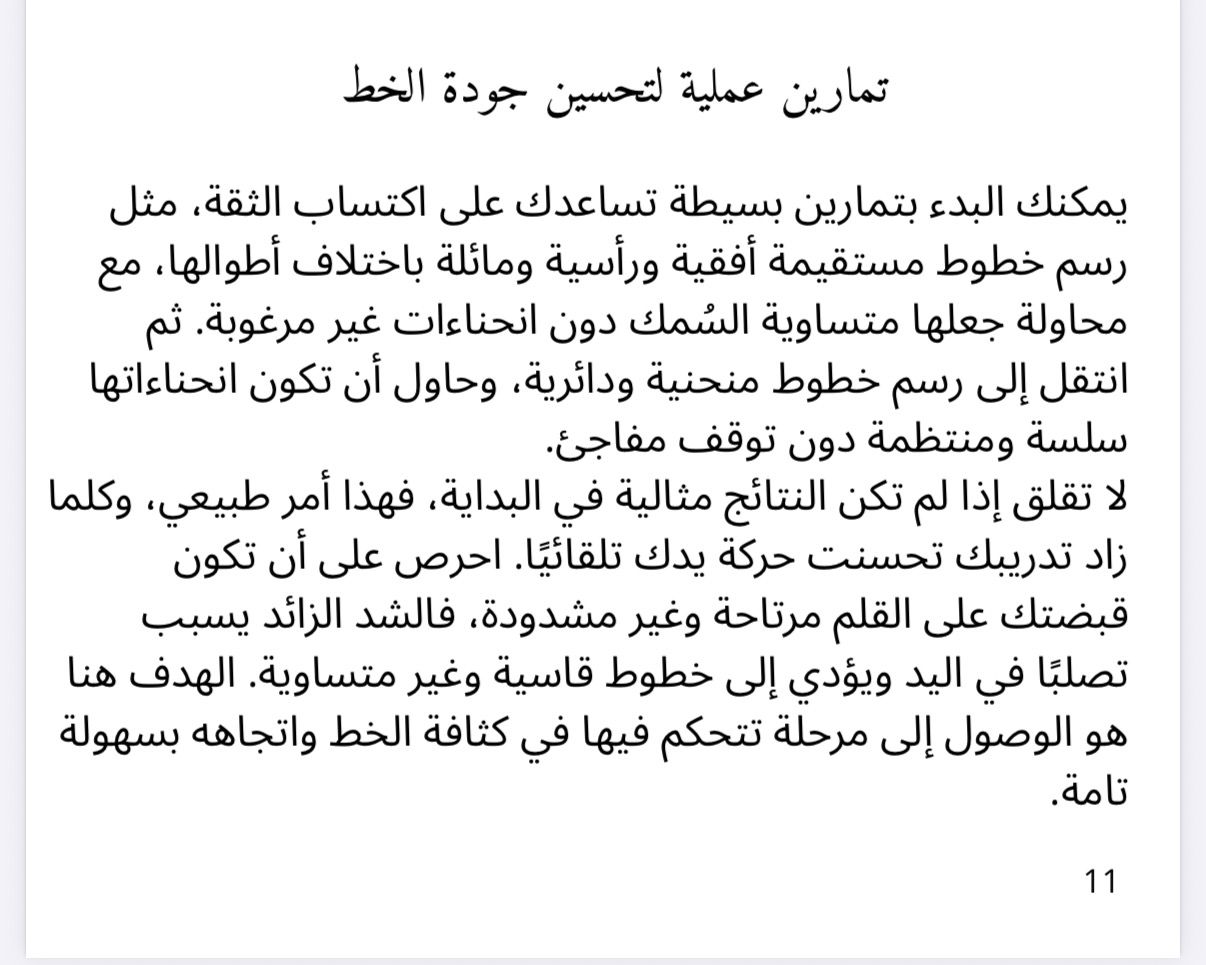 تمارين عملية لتحسين جودة الخط

يمكنك البدء بتمارين بسيطة تساعدك على اكتساب الثقة، مثل رسم خطوط مستقيمة أفقية ورأسية ومائلة باختلاف أطوالها، مع محاولة جعلها متساوية السُمك دون انحناءات غير مرغوبة. ثم انتقل إلى رسم خطوط منحنية ودائرية، وحاول أن تكون انحناءاتها سلسة ومنتظمة دون توقف مفاجئ.
لا تقلق إذا لم تكن النتائج مثالية في البداية، فهذا أمر طبيعي، وكلما زاد تدريبك تحسنت حركة يدك تلقائيًا. احرص على أن تكون قبضتك على القلم مرتاحة وغير مشدودة، فالشد الزائد يسبب تصلبًا في اليد ويؤدي إلى خطوط قاسية وغير متساوية. الهدف هنا هو الوصول إلى مرحلة تتحكم فيها في كثافة الخط واتجاهه بسهولة تامة.

11